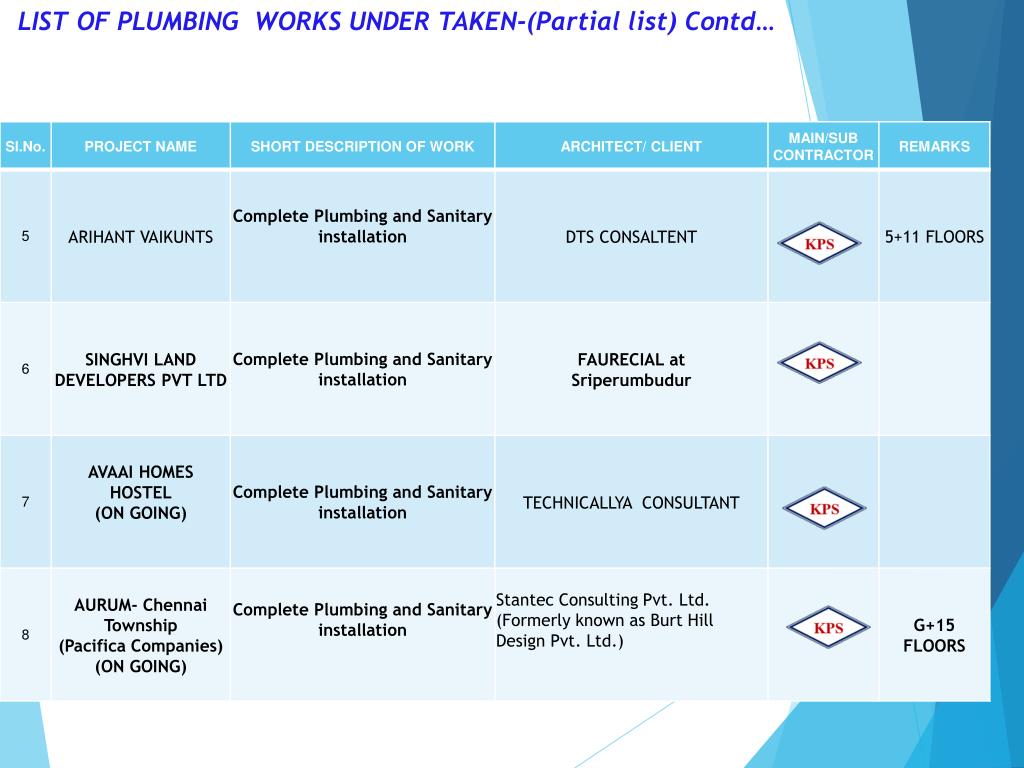 LIST OF PLUMBING WORKS UNDER TAKEN-(Partial list) Contd…

| Sl.No. | PROJECT NAME | SHORT DESCRIPTION OF WORK | ARCHITECT/ CLIENT | MAIN/SUB CONTRACTOR | REMARKS |
|---|---|---|---|---|---|
| 5 | ARIHANT VAIKUNTS | Complete Plumbing and Sanitary installation | DTS CONSALTENT | KPS | 5+11 FLOORS |
| 6 | SINGHVI LAND DEVELOPERS PVT LTD | Complete Plumbing and Sanitary installation | FAURECIAL at Sriperumbudur | KPS | |
| 7 | AVAAI HOMES HOSTEL (ON GOING) | Complete Plumbing and Sanitary installation | TECHNICALLYA CONSULTANT | KPS | |
| 8 | AURUM- Chennai Township (Pacifica Companies) (ON GOING) | Complete Plumbing and Sanitary installation | Stantec Consulting Pvt. Ltd. (Formerly known as Burt Hill Design Pvt. Ltd.) | KPS | G+15 FLOORS |